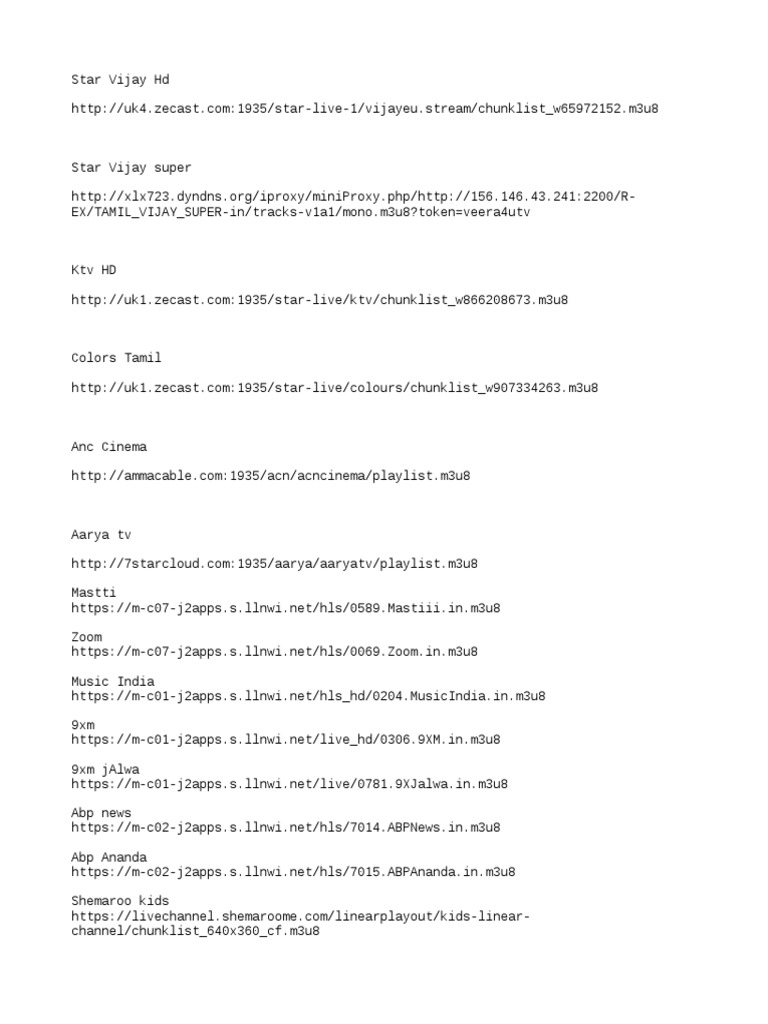 Star Vijay Hd

http://uk4.zecast.com:1935/star-live-1/vijayeu.stream/chunklist_w65972152.m3u8

Star Vijay super

http://xlx723.dyndns.org/iproxy/miniProxy.php/http://156.146.43.241:2200/R-EX/TAMIL_VIJAY_SUPER-in/tracks-v1a1/mono.m3u8?token=veera4utv

Ktv HD

http://uk1.zecast.com:1935/star-live/ktv/chunklist_w866208673.m3u8

Colors Tamil

http://uk1.zecast.com:1935/star-live/colours/chunklist_w907334263.m3u8

Anc Cinema

http://ammacable.com:1935/acn/acncinema/playlist.m3u8

Aarya tv

http://7starcloud.com:1935/aarya/aaryatv/playlist.m3u8

Mastti
https://m-c07-j2apps.s.llnwi.net/hls/0589.Mastiii.in.m3u8

Zoom
https://m-c07-j2apps.s.llnwi.net/hls/0069.Zoom.in.m3u8

Music India
https://m-c01-j2apps.s.llnwi.net/hls_hd/0204.MusicIndia.in.m3u8

9xm
https://m-c01-j2apps.s.llnwi.net/live_hd/0306.9XM.in.m3u8

9xm jAlwa
https://m-c01-j2apps.s.llnwi.net/live/0781.9XJalwa.in.m3u8

Abp news
https://m-c02-j2apps.s.llnwi.net/hls/7014.ABPNews.in.m3u8

Abp Ananda
https://m-c02-j2apps.s.llnwi.net/hls/7015.ABPAnanda.in.m3u8

Shemaroo kids
https://livechannel.shemaroome.com/linearplayout/kids-linear-channel/chunklist_640x360_cf.m3u8